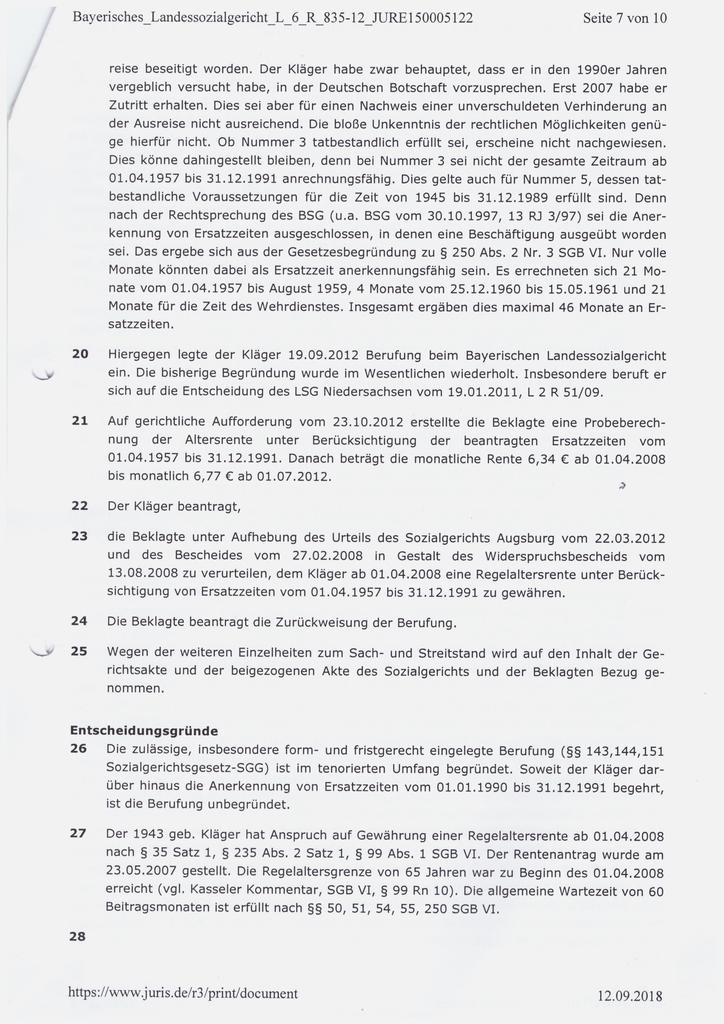 Bayerisches_Landessozialgericht_L_6_R_835-12_JURE150005122 Seite 7 von 10

reise beseitigt worden. Der Kläger habe zwar behauptet, dass er in den 1990er Jahren vergeblich versucht habe, in der Deutschen Botschaft vorzusprechen. Erst 2007 habe er Zutritt erhalten. Dies sei aber für einen Nachweis einer unverschuldeten Verhinderung an der Ausreise nicht ausreichend. Die bloße Unkenntnis der rechtlichen Möglichkeiten genüge hierfür nicht. Ob Nummer 3 tatbestandlich erfüllt sei, erscheine nicht nachgewiesen. Dies könne dahingestellt bleiben, denn bei Nummer 3 sei nicht der gesamte Zeitraum ab 01.04.1957 bis 31.12.1991 anrechnungsfähig. Dies gelte auch für Nummer 5, dessen tatbestandliche Voraussetzungen für die Zeit von 1945 bis 31.12.1989 erfüllt sind. Denn nach der Rechtsprechung des BSG (u.a. BSG vom 30.10.1997, 13 RJ 3/97) sei die Anerkennung von Ersatzzeiten ausgeschlossen, in denen eine Beschäftigung ausgeübt worden sei. Das ergebe sich aus der Gesetzesbegründung zu § 250 Abs. 2 Nr. 3 SGB VI. Nur volle Monate könnten dabei als Ersatzzeit anerkennungsfähig sein. Es errechneten sich 21 Monate vom 01.04.1957 bis August 1959, 4 Monate vom 25.12.1960 bis 15.05.1961 und 21 Monate für die Zeit des Wehrdienstes. Insgesamt ergäben dies maximal 46 Monate an Ersatzzeiten.

20 Hiergegen legte der Kläger 19.09.2012 Berufung beim Bayerischen Landessozialgericht ein. Die bisherige Begründung wurde im Wesentlichen wiederholt. Insbesondere beruft er sich auf die Entscheidung des LSG Niedersachsen vom 19.01.2011, L 2 R 51/09.

21 Auf gerichtliche Aufforderung vom 23.10.2012 erstellte die Beklagte eine Probeberechnung der Altersrente unter Berücksichtigung der beantragten Ersatzzeiten vom 01.04.1957 bis 31.12.1991. Danach beträgt die monatliche Rente 6,34 € ab 01.04.2008 bis monatlich 6,77 € ab 01.07.2012.

22 Der Kläger beantragt,

23 die Beklagte unter Aufhebung des Urteils des Sozialgerichts Augsburg vom 22.03.2012 und des Bescheides vom 27.02.2008 in Gestalt des Widerspruchsbescheids vom 13.08.2008 zu verurteilen, dem Kläger ab 01.04.2008 eine Regelaltersrente unter Berücksichtigung von Ersatzzeiten vom 01.04.1957 bis 31.12.1991 zu gewähren.

24 Die Beklagte beantragt die Zurückweisung der Berufung.

25 Wegen der weiteren Einzelheiten zum Sach- und Streitstand wird auf den Inhalt der Gerichtsakte und der beigezogenen Akte des Sozialgerichts und der Beklagten Bezug genommen.

Entscheidungsgründe
26 Die zulässige, insbesondere form- und fristgerecht eingelegte Berufung (§§ 143,144,151 Sozialgerichtsgesetz-SGG) ist im tenorierten Umfang begründet. Soweit der Kläger darüber hinaus die Anerkennung von Ersatzzeiten vom 01.01.1990 bis 31.12.1991 begehrt, ist die Berufung unbegründet.

27 Der 1943 geb. Kläger hat Anspruch auf Gewährung einer Regelaltersrente ab 01.04.2008 nach § 35 Satz 1, § 235 Abs. 2 Satz 1, § 99 Abs. 1 SGB VI. Der Rentenantrag wurde am 23.05.2007 gestellt. Die Regelaltersgrenze von 65 Jahren war zu Beginn des 01.04.2008 erreicht (vgl. Kasseler Kommentar, SGB VI, § 99 Rn 10). Die allgemeine Wartezeit von 60 Beitragsmonaten ist erfüllt nach §§ 50, 51, 54, 55, 250 SGB VI.

28

https://www.juris.de/r3/print/document 12.09.2018